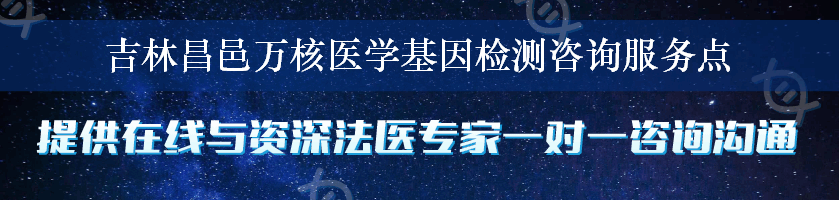 吉林昌邑万核医学基因检测咨询服务点

提供在线与资深法医专家一对一咨询沟通